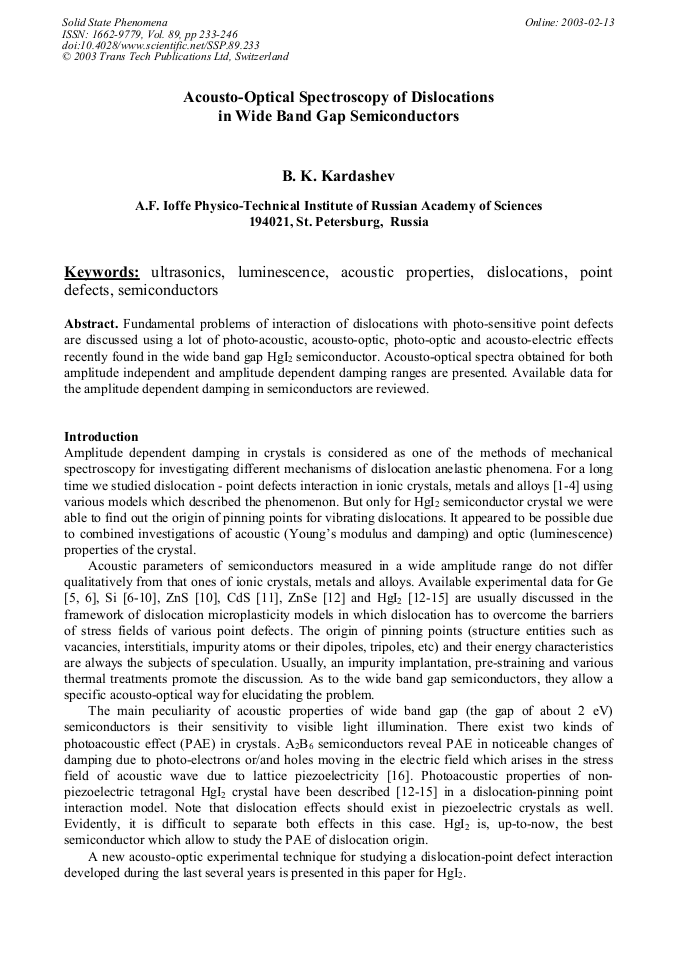 Solid State Phenomena
ISSN: 1662-9779, Vol. 89, pp 233-246
doi:10.4028/www.scientific.net/SSP.89.233
© 2003 Trans Tech Publications Ltd, Switzerland

Online: 2003-02-13

Acousto-Optical Spectroscopy of Dislocations in Wide Band Gap Semiconductors

B. K. Kardashev

A.F. Ioffe Physico-Technical Institute of Russian Academy of Sciences
194021, St. Petersburg, Russia

Keywords: ultrasonics, luminescence, acoustic properties, dislocations, point defects, semiconductors

Abstract. Fundamental problems of interaction of dislocations with photo-sensitive point defects are discussed using a lot of photo-acoustic, acousto-optic, photo-optic and acousto-electric effects recently found in the wide band gap $HgI_2$ semiconductor. Acousto-optical spectra obtained for both amplitude independent and amplitude dependent damping ranges are presented. Available data for the amplitude dependent damping in semiconductors are reviewed.

Introduction
Amplitude dependent damping in crystals is considered as one of the methods of mechanical spectroscopy for investigating different mechanisms of dislocation anelastic phenomena. For a long time we studied dislocation - point defects interaction in ionic crystals, metals and alloys [1-4] using various models which described the phenomenon. But only for $HgI_2$ semiconductor crystal we were able to find out the origin of pinning points for vibrating dislocations. It appeared to be possible due to combined investigations of acoustic (Young's modulus and damping) and optic (luminescence) properties of the crystal.

Acoustic parameters of semiconductors measured in a wide amplitude range do not differ qualitatively from that ones of ionic crystals, metals and alloys. Available experimental data for Ge [5, 6], Si [6-10], ZnS [10], CdS [11], ZnSe [12] and $HgI_2$ [12-15] are usually discussed in the framework of dislocation microplasticity models in which dislocation has to overcome the barriers of stress fields of various point defects. The origin of pinning points (structure entities such as vacancies, interstitials, impurity atoms or their dipoles, tripoles, etc) and their energy characteristics are always the subjects of speculation. Usually, an impurity implantation, pre-straining and various thermal treatments promote the discussion. As to the wide band gap semiconductors, they allow a specific acousto-optical way for elucidating the problem.

The main peculiarity of acoustic properties of wide band gap (the gap of about 2 eV) semiconductors is their sensitivity to visible light illumination. There exist two kinds of photoacoustic effect (PAE) in crystals. $A_2B_6$ semiconductors reveal PAE in noticeable changes of damping due to photo-electrons or/and holes moving in the electric field which arises in the stress field of acoustic wave due to lattice piezoelectricity [16]. Photoacoustic properties of non-piezoelectric tetragonal $HgI_2$ crystal have been described [12-15] in a dislocation-pinning point interaction model. Note that dislocation effects should exist in piezoelectric crystals as well. Evidently, it is difficult to separate both effects in this case. $HgI_2$ is, up-to-now, the best semiconductor which allow to study the PAE of dislocation origin.

A new acousto-optic experimental technique for studying a dislocation-point defect interaction developed during the last several years is presented in this paper for $HgI_2$.